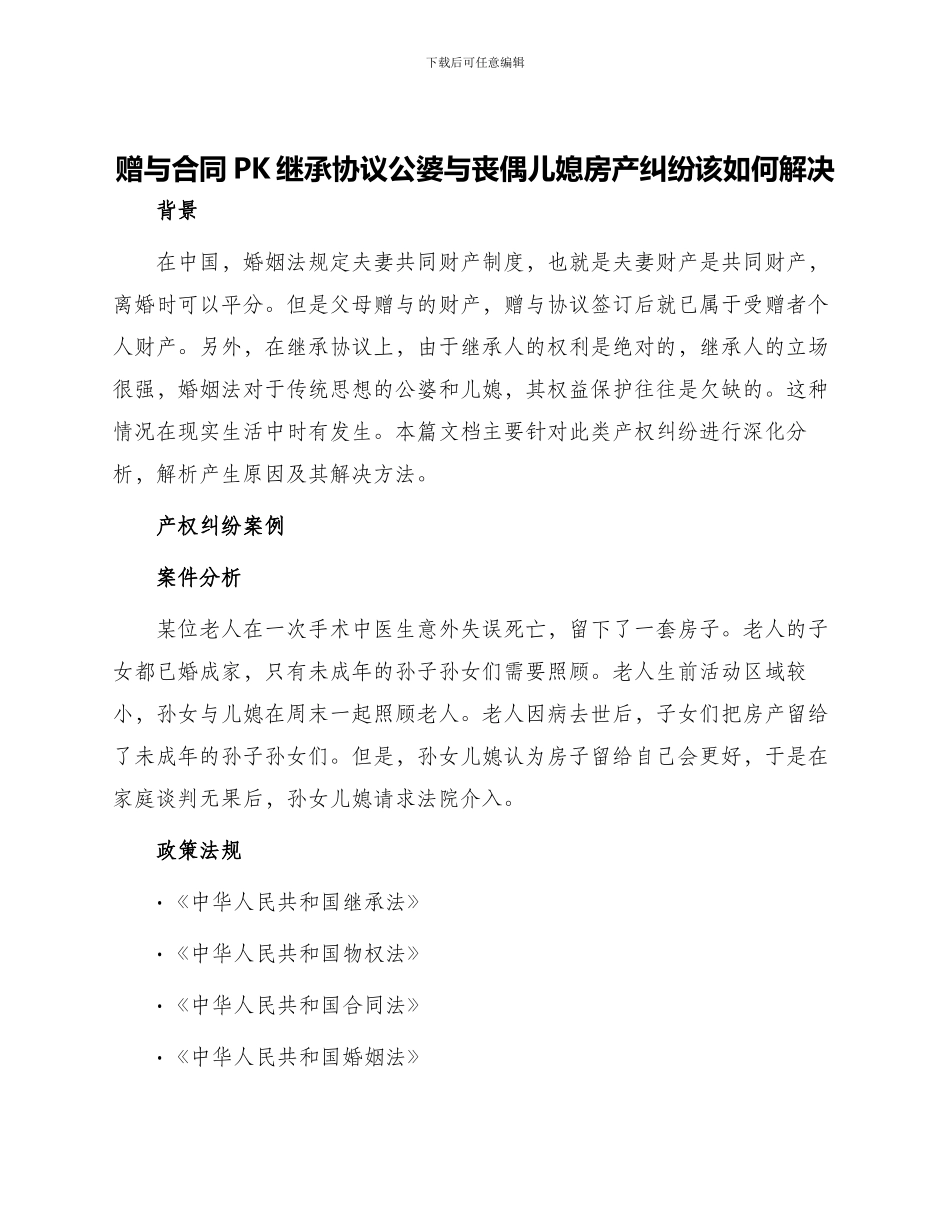 下载后可任意编辑

赠与合同 PK 继承协议公婆与丧偶儿媳房产纠纷该如何解决

背景

在中国，婚姻法规定夫妻共同财产制度，也就是夫妻财产是共同财产，离婚时可以平分。但是父母赠与的财产，赠与协议签订后就已属于受赠者个人财产。另外，在继承协议上，由于继承人的权利是绝对的，继承人的立场很强，婚姻法对于传统思想的公婆和儿媳，其权益保护往往是欠缺的。这种情况在现实生活中时有发生。本篇文档主要针对此类产权纠纷进行深化分析，解析产生原因及其解决方法。

产权纠纷案例

案件分析

某位老人在一次手术中医生意外失误死亡，留下了一套房子。老人的子女都已婚成家，只有未成年的孙子孙女们需要照顾。老人生前活动区域较小，孙女与儿媳在周末一起照顾老人。老人因病去世后，子女们把房产留给了未成年的孙子孙女们。但是，孙女儿媳认为房子留给自己会更好，于是在家庭谈判无果后，孙女儿媳请求法院介入。

政策法规

· 《中华人民共和国继承法》

· 《中华人民共和国物权法》

· 《中华人民共和国合同法》

· 《中华人民共和国婚姻法》